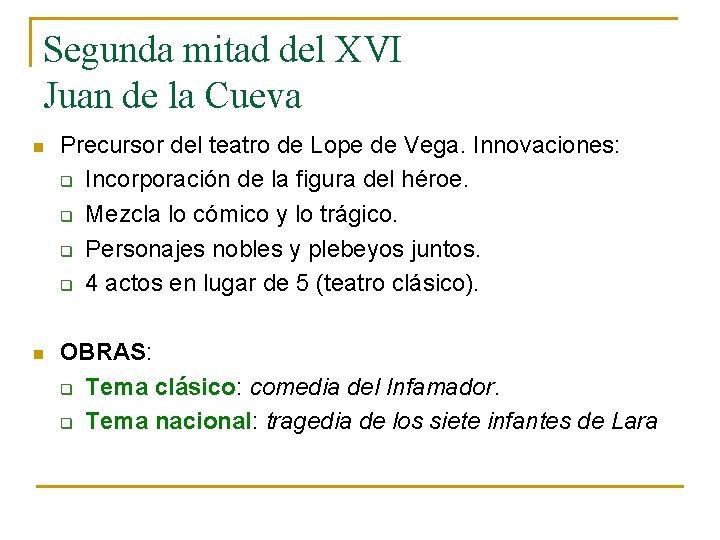 Segunda mitad del XVI
Juan de la Cueva

Precursor del teatro de Lope de Vega. Innovaciones:
Incorporación de la figura del héroe.
Mezcla lo cómico y lo trágico.
Personajes nobles y plebeyos juntos.
4 actos en lugar de 5 (teatro clásico).

OBRAS:
Tema clásico: comedia del Infamador.
Tema nacional: tragedia de los siete infantes de Lara